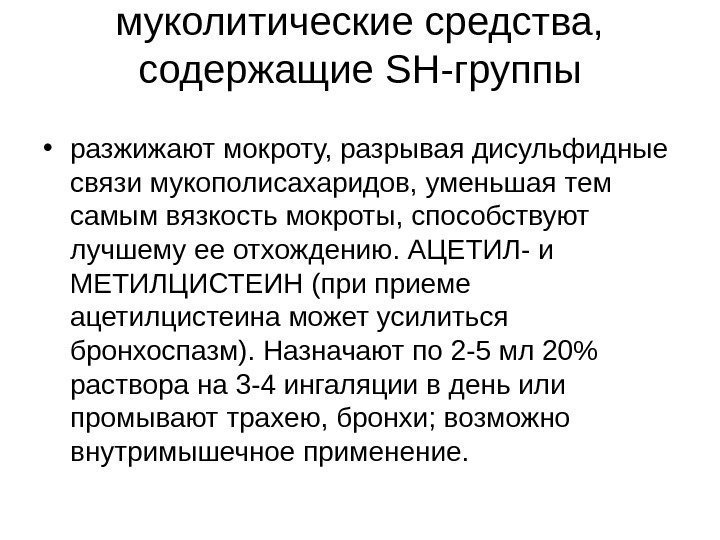 муколитические средства, содержащие SH-группы

• разжижают мокроту, разрывая дисульфидные связи мукополисахаридов, уменьшая тем самым вязкость мокроты, способствуют лучшему ее отхождению. АЦЕТИЛ- и МЕТИЛЦИСТЕИН (при приеме ацетилцистеина может усилиться бронхоспазм). Назначают по 2-5 мл 20% раствора на 3-4 ингаляции в день или промывают трахею, бронхи; возможно внутримышечное применение.